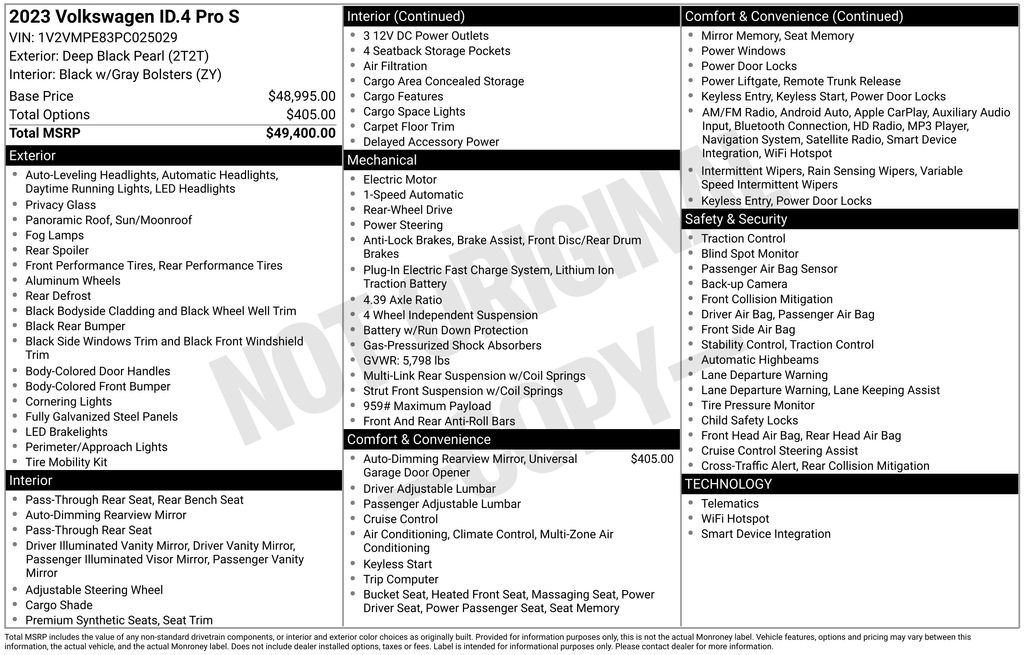 2023 Volkswagen ID.4 Pro S
VIN: 1V2VMPE83PC025029
Exterior: Deep Black Pearl (2T2T)
Interior: Black w/Gray Bolsters (ZY)

| | |
|---|---|
| Base Price | $48,995.00 |
| Total Options | $405.00 |
| Total MSRP | $49,400.00 |

Exterior
- Auto-Leveling Headlights, Automatic Headlights, Daytime Running Lights, LED Headlights
- Privacy Glass
- Panoramic Roof, Sun/Moonroof
- Fog Lamps
- Rear Spoiler
- Front Performance Tires, Rear Performance Tires
- Aluminum Wheels
- Rear Defrost
- Black Bodyside Cladding and Black Wheel Well Trim
- Black Rear Bumper
- Black Side Windows Trim and Black Front Windshield Trim
- Body-Colored Door Handles
- Body-Colored Front Bumper
- Cornering Lights
- Fully Galvanized Steel Panels
- LED Brakelights
- Perimeter/Approach Lights
- Tire Mobility Kit

Interior
- Pass-Through Rear Seat, Rear Bench Seat
- Auto-Dimming Rearview Mirror
- Pass-Through Rear Seat
- Driver Illuminated Vanity Mirror, Driver Vanity Mirror, Passenger Illuminated Visor Mirror, Passenger Vanity Mirror
- Adjustable Steering Wheel
- Cargo Shade
- Premium Synthetic Seats, Seat Trim

Interior (Continued)
- 3 12V DC Power Outlets
- 4 Seatback Storage Pockets
- Air Filtration
- Cargo Area Concealed Storage
- Cargo Features
- Cargo Space Lights
- Carpet Floor Trim
- Delayed Accessory Power

Mechanical
- Electric Motor
- 1-Speed Automatic
- Rear-Wheel Drive
- Power Steering
- Anti-Lock Brakes, Brake Assist, Front Disc/Rear Drum Brakes
- Plug-In Electric Fast Charge System, Lithium Ion Traction Battery
- 4.39 Axle Ratio
- 4 Wheel Independent Suspension
- Battery w/Run Down Protection
- Gas-Pressurized Shock Absorbers
- GVWR: 5,798 lbs
- Multi-Link Rear Suspension w/Coil Springs
- Strut Front Suspension w/Coil Springs
- 959# Maximum Payload
- Front And Rear Anti-Roll Bars

Comfort & Convenience
- Auto-Dimming Rearview Mirror, Universal Garage Door Opener $405.00
- Driver Adjustable Lumbar
- Passenger Adjustable Lumbar
- Cruise Control
- Air Conditioning, Climate Control, Multi-Zone Air Conditioning
- Keyless Start
- Trip Computer
- Bucket Seat, Heated Front Seat, Massaging Seat, Power Driver Seat, Power Passenger Seat, Seat Memory

Comfort & Convenience (Continued)
- Mirror Memory, Seat Memory
- Power Windows
- Power Door Locks
- Power Liftgate, Remote Trunk Release
- Keyless Entry, Keyless Start, Power Door Locks
- AM/FM Radio, Android Auto, Apple CarPlay, Auxiliary Audio Input, Bluetooth Connection, HD Radio, MP3 Player, Navigation System, Satellite Radio, Smart Device Integration, WiFi Hotspot
- Intermittent Wipers, Rain Sensing Wipers, Variable Speed Intermittent Wipers
- Keyless Entry, Power Door Locks

Safety & Security
- Traction Control
- Blind Spot Monitor
- Passenger Air Bag Sensor
- Back-up Camera
- Front Collision Mitigation
- Driver Air Bag, Passenger Air Bag
- Front Side Air Bag
- Stability Control, Traction Control
- Automatic Highbeams
- Lane Departure Warning
- Lane Departure Warning, Lane Keeping Assist
- Tire Pressure Monitor
- Child Safety Locks
- Front Head Air Bag, Rear Head Air Bag
- Cruise Control Steering Assist
- Cross-Traffic Alert, Rear Collision Mitigation

TECHNOLOGY
- Telematics
- WiFi Hotspot
- Smart Device Integration

NOT ORIGINAL COPY

Total MSRP includes the value of any non-standard drivetrain components, or interior and exterior color choices as originally built. Provided for information purposes only, this is not the actual Monroney label. Vehicle features, options and pricing may vary between this information, the actual vehicle, and the actual Monroney label. Does not include dealer installed options, taxes or fees. Label is intended for informational purposes only. Please contact dealer for more information.